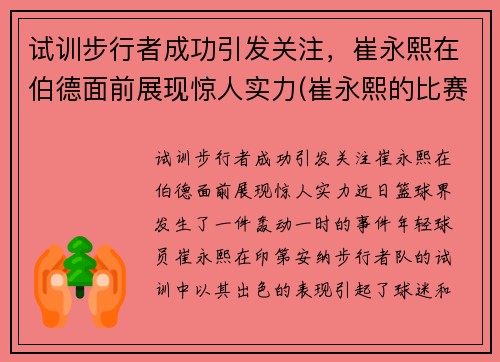 试训步行者成功引发关注，崔永熙在伯德面前展现惊人实力(崔永熙的比赛

试训步行者成功引发关注崔永熙在伯德面前展现惊人实力近日篮球界发生了一件轰动一时的事件年轻球员崔永熙在印第安纳步行者队的试训中以其出色的表现引起了球迷和